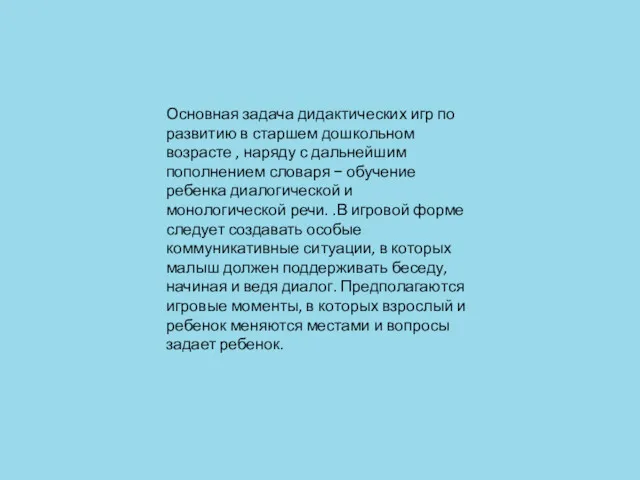 Основная задача дидактических игр по развитию в старшем дошкольном возрасте , наряду с дальнейшим пополнением словаря − обучение ребенка диалогической и монологической речи. .В игровой форме следует создавать особые коммуникативные ситуации, в которых малыш должен поддерживать беседу, начиная и ведя диалог. Предполагаются игровые моменты, в которых взрослый и ребенок меняются местами и вопросы задает ребенок.